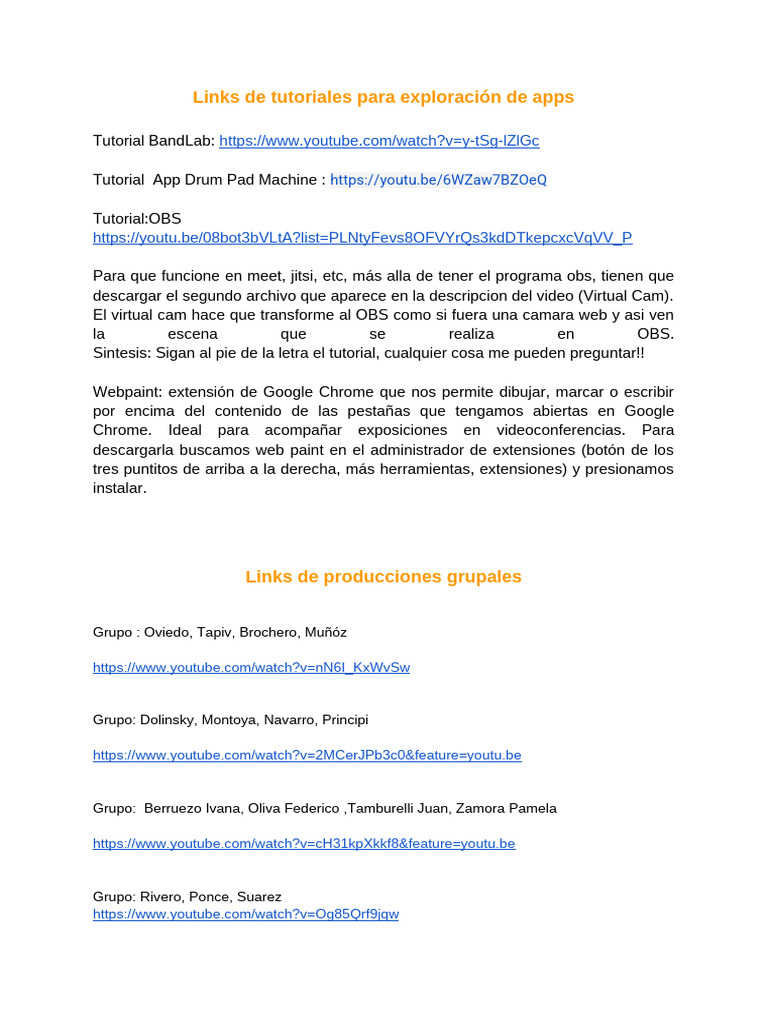 Links de tutoriales para exploración de apps

Tutorial BandLab: https://www.youtube.com/watch?v=y-tSg-lZlGc

Tutorial App Drum Pad Machine : https://youtu.be/6WZaw7BZOeQ

Tutorial:OBS
https://youtu.be/08bot3bVLtA?list=PLNtyFevs8OFVYrQs3kdDTkepcxcVqVV_P

Para que funcione en meet, jitsi, etc, más alla de tener el programa obs, tienen que descargar el segundo archivo que aparece en la descripcion del video (Virtual Cam). El virtual cam hace que transforme al OBS como si fuera una camara web y asi ven la escena que se realiza en OBS. Sintesis: Sigan al pie de la letra el tutorial, cualquier cosa me pueden preguntar!!

Webpaint: extensión de Google Chrome que nos permite dibujar, marcar o escribir por encima del contenido de las pestañas que tengamos abiertas en Google Chrome. Ideal para acompañar exposiciones en videoconferencias. Para descargarla buscamos web paint en el administrador de extensiones (botón de los tres puntitos de arriba a la derecha, más herramientas, extensiones) y presionamos instalar.

Links de producciones grupales

Grupo : Oviedo, Tapiv, Brochero, Muñóz

https://www.youtube.com/watch?v=nN6l_KxWvSw

Grupo: Dolinsky, Montoya, Navarro, Principi

https://www.youtube.com/watch?v=2MCerJPb3c0&feature=youtu.be

Grupo: Berruezo Ivana, Oliva Federico ,Tamburelli Juan, Zamora Pamela

https://www.youtube.com/watch?v=cH31kpXkkf8&feature=youtu.be

Grupo: Rivero, Ponce, Suarez
https://www.youtube.com/watch?v=Og85Qrf9jqw